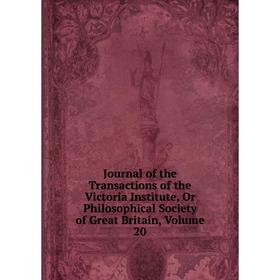 Journal of the Transactions of the Victoria Institute, Or Philosophical Society of Great Britain, Volume 20